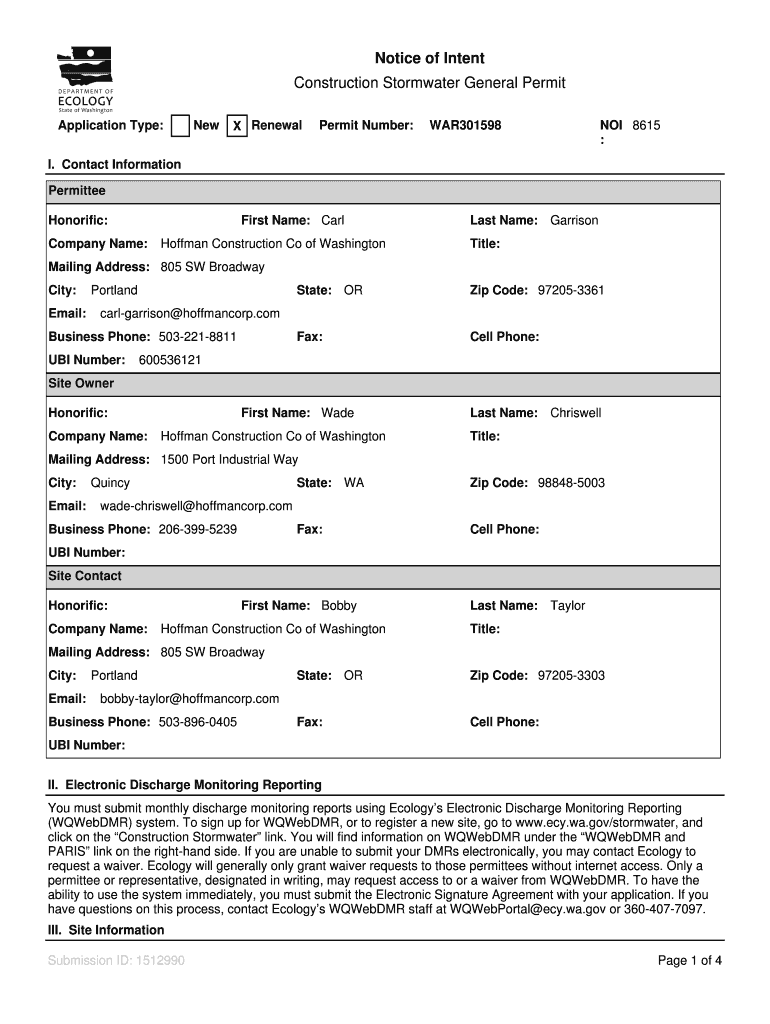 DEPARTMENT OF ECOLOGY State of Washington

Notice of Intent

Construction Stormwater General Permit

Application Type: New X Renewal Permit Number: WAR301598 NOI : 8615

I. Contact Information

Permittee

Honorific: First Name: Carl Last Name: Garrison

Company Name: Hoffman Construction Co of Washington Title:

Mailing Address: 805 SW Broadway

City: Portland State: OR Zip Code: 97205-3361

Email: carl-garrison@hoffmancorp.com

Business Phone: 503-221-8811 Fax: Cell Phone:

UBI Number: 600536121

Site Owner

Honorific: First Name: Wade Last Name: Chriswell

Company Name: Hoffman Construction Co of Washington Title:

Mailing Address: 1500 Port Industrial Way

City: Quincy State: WA Zip Code: 98848-5003

Email: wade-chriswell@hoffmancorp.com

Business Phone: 206-399-5239 Fax: Cell Phone:

UBI Number:

Site Contact

Honorific: First Name: Bobby Last Name: Taylor

Company Name: Hoffman Construction Co of Washington Title:

Mailing Address: 805 SW Broadway

City: Portland State: OR Zip Code: 97205-3303

Email: bobby-taylor@hoffmancorp.com

Business Phone: 503-896-0405 Fax: Cell Phone:

UBI Number:

II. Electronic Discharge Monitoring Reporting

You must submit monthly discharge monitoring reports using Ecology's Electronic Discharge Monitoring Reporting (WQWebDMR) system. To sign up for WQWebDMR, or to register a new site, go to www.ecy.wa.gov/stormwater, and click on the "Construction Stormwater" link. You will find information on WQWebDMR under the "WQWebDMR and PARIS" link on the right-hand side. If you are unable to submit your DMRs electronically, you may contact Ecology to request a waiver. Ecology will generally only grant waiver requests to those permittees without internet access. Only a permittee or representative, designated in writing, may request access to or a waiver from WQWebDMR. To have the ability to use the system immediately, you must submit the Electronic Signature Agreement with your application. If you have questions on this process, contact Ecology's WQWebDMR staff at WQWebPortal@ecy.wa.gov or 360-407-7097.

III. Site Information

Submission ID: 1512990

Page 1 of 4